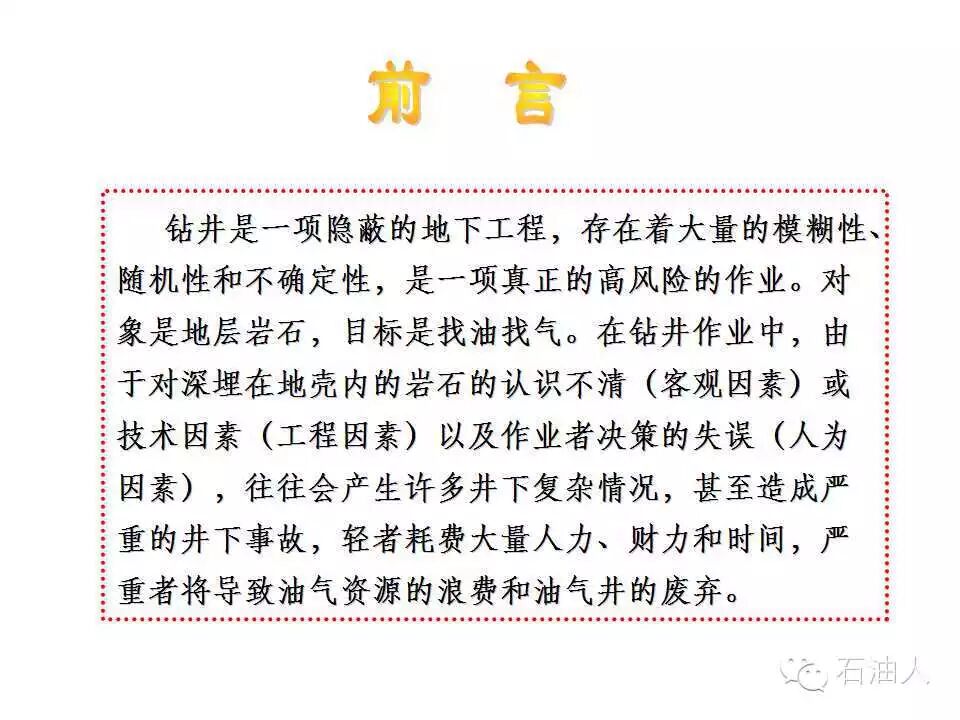 前 言

钻井是一项隐蔽的地下工程，存在着大量的模糊性、随机性和不确定性，是一项真正的高风险的作业。对象是地层岩石，目标是找油找气。在钻井作业中，由于对深埋在地壳内的岩石的认识不清（客观因素）或技术因素（工程因素）以及作业者决策的失误（人为因素），往往会产生许多井下复杂情况，甚至造成严重的井下事故，轻者耗费大量人力、财力和时间，严重者将导致油气资源的浪费和油气井的废弃。

石油人